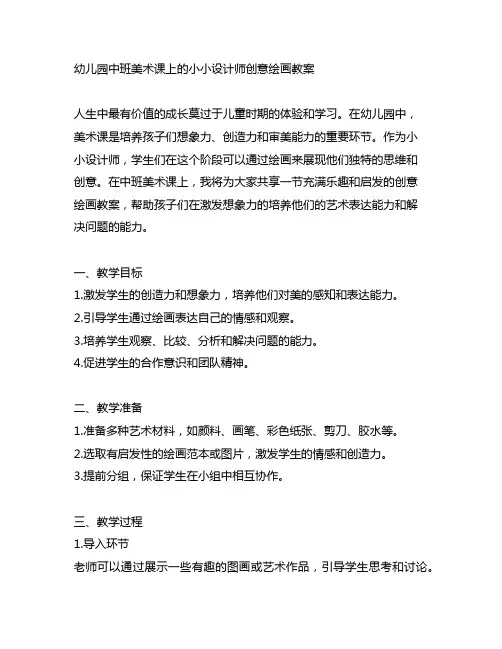 幼儿园中班美术课上的小小设计师创意绘画教案

人生中最有价值的成长莫过于儿童时期的体验和学习。在幼儿园中，美术课是培养孩子们想象力、创造力和审美能力的重要环节。作为小小设计师，学生们在这个阶段可以通过绘画来展现他们独特的思维和创意。在中班美术课上，我将为大家共享一节充满乐趣和启发的创意绘画教案，帮助孩子们在激发想象力的培养他们的艺术表达能力和解决问题的能力。

一、教学目标
1.激发学生的创造力和想象力，培养他们对美的感知和表达能力。
2.引导学生通过绘画表达自己的情感和观察。
3.培养学生观察、比较、分析和解决问题的能力。
4.促进学生的合作意识和团队精神。

二、教学准备
1.准备多种艺术材料，如颜料、画笔、彩色纸张、剪刀、胶水等。
2.选取有启发性的绘画范本或图片，激发学生的情感和创造力。
3.提前分组，保证学生在小组中相互协作。

三、教学过程
1.导入环节
老师可以通过展示一些有趣的图画或艺术作品，引导学生思考和讨论。